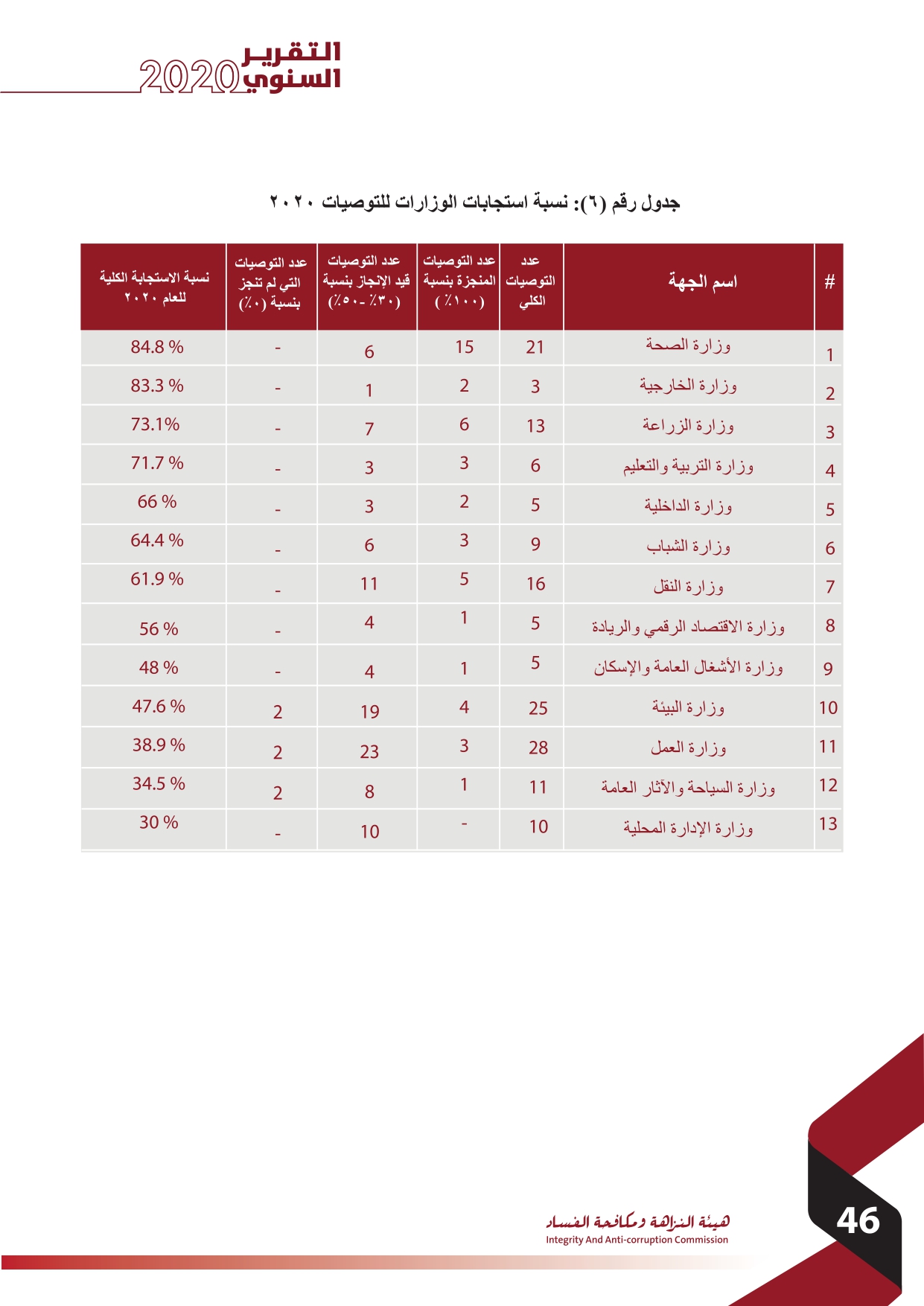 التقرير السنوي 2020

جدول رقم (٦): نسبة استجابات الوزارات للتوصيات ٢٠٢٠

| # | اسم الجهة | عدد التوصيات الكلي | عدد التوصيات المنجزة بنسبة (١٠٠٪) | عدد التوصيات قيد الإنجاز بنسبة (٣٠٪ - ٥٠٪) | عدد التوصيات التي لم تنجز بنسبة (٠٪) | نسبة الاستجابة الكلية للعام ٢٠٢٠ |
|---|---|---|---|---|---|---|
| 1 | وزارة الصحة | 21 | 15 | 6 | - | 84.8 % |
| 2 | وزارة الخارجية | 3 | 2 | 1 | - | 83.3 % |
| 3 | وزارة الزراعة | 13 | 6 | 7 | - | 73.1% |
| 4 | وزارة التربية والتعليم | 6 | 3 | 3 | - | 71.7 % |
| 5 | وزارة الداخلية | 5 | 2 | 3 | - | 66 % |
| 6 | وزارة الشباب | 9 | 3 | 6 | - | 64.4 % |
| 7 | وزارة النقل | 16 | 5 | 11 | - | 61.9 % |
| 8 | وزارة الاقتصاد الرقمي والريادة | 5 | 1 | 4 | - | 56 % |
| 9 | وزارة الأشغال العامة والإسكان | 5 | 1 | 4 | - | 48 % |
| 10 | وزارة البيئة | 25 | 4 | 19 | 2 | 47.6 % |
| 11 | وزارة العمل | 28 | 3 | 23 | 2 | 38.9 % |
| 12 | وزارة السياحة والآثار العامة | 11 | 1 | 8 | 2 | 34.5 % |
| 13 | وزارة الإدارة المحلية | 10 | - | 10 | - | 30 % |

هيئة النزاهة ومكافحة الفساد
Integrity And Anti-corruption Commission

46